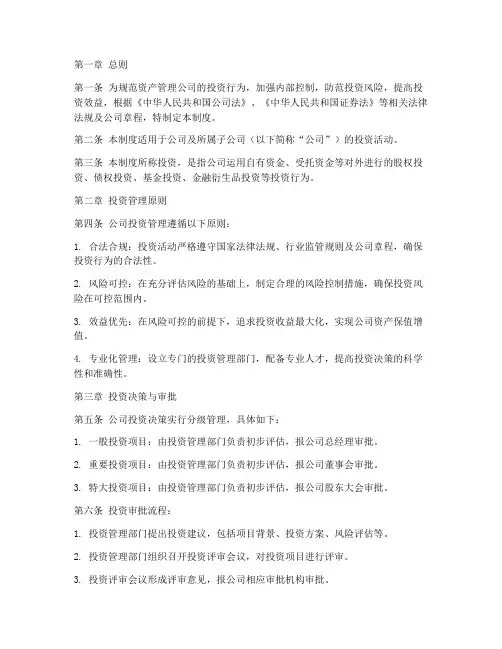 第一章 总则

第一条 为规范资产管理公司的投资行为，加强内部控制，防范投资风险，提高投资效益，根据《中华人民共和国公司法》、《中华人民共和国证券法》等相关法律法规及公司章程，特制定本制度。

第二条 本制度适用于公司及所属子公司（以下简称“公司”）的投资活动。

第三条 本制度所称投资，是指公司运用自有资金、受托资金等对外进行的股权投资、债权投资、基金投资、金融衍生品投资等投资行为。

第二章 投资管理原则

第四条 公司投资管理遵循以下原则：

1. 合法合规：投资活动严格遵守国家法律法规、行业监管规则及公司章程，确保投资行为的合法性。

2. 风险可控：在充分评估风险的基础上，制定合理的风险控制措施，确保投资风险在可控范围内。

3. 效益优先：在风险可控的前提下，追求投资收益最大化，实现公司资产保值增值。

4. 专业化管理：设立专门的投资管理部门，配备专业人才，提高投资决策的科学性和准确性。

第三章 投资决策与审批

第五条 公司投资决策实行分级管理，具体如下：

1. 一般投资项目：由投资管理部门负责初步评估，报公司总经理审批。

2. 重要投资项目：由投资管理部门负责初步评估，报公司董事会审批。

3. 特大投资项目：由投资管理部门负责初步评估，报公司股东大会审批。

第六条 投资审批流程：

1. 投资管理部门提出投资建议，包括项目背景、投资方案、风险评估等。

2. 投资管理部门组织召开投资评审会议，对投资项目进行评审。

3. 投资评审会议形成评审意见，报公司相应审批机构审批。